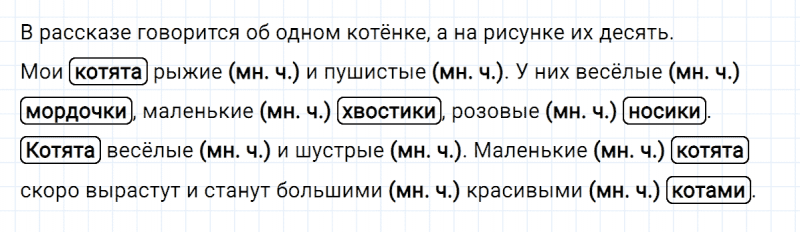 В рассказе говорится об одном котёнке, а на рисунке их десять.

Мои котята рыжие (мн. ч.) и пушистые (мн. ч.). У них весёлые (мн. ч.) мордочки, маленькие (мн. ч.) хвостики, розовые (мн. ч.) носики. Котята весёлые (мн. ч.) и шустрые (мн. ч.). Маленькие (мн. ч.) котята скоро вырастут и станут большими (мн. ч.) красивыми (мн. ч.) котами.